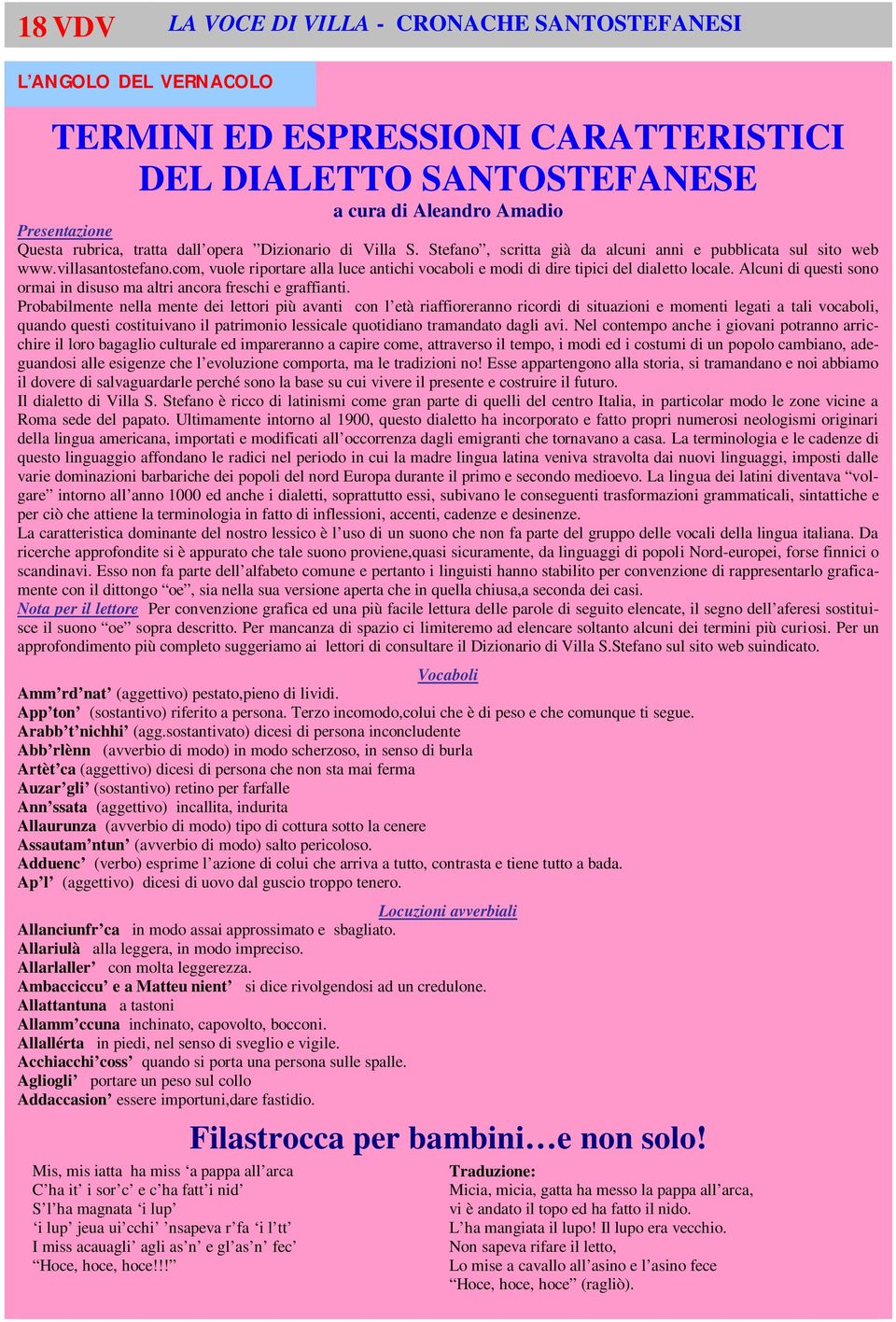 18 VDV LA VOCE DI VILLA - CRONACHE SANTOSTEFANESI

L'ANGOLO DEL VERNACOLO

TERMINI ED ESPRESSIONI CARATTERISTICI DEL DIALETTO SANTOSTEFANESE

a cura di Aleandro Amadio

Presentazione
Questa rubrica, tratta dall'opera "Dizionario di Villa S. Stefano", scritta già da alcuni anni e pubblicata sul sito web www.villasantostefano.com, vuole riportare alla luce antichi vocaboli e modi di dire tipici del dialetto locale. Alcuni di questi sono ormai in disuso ma altri ancora freschi e graffianti.
Probabilmente nella mente dei lettori più avanti con l'età riaffioreranno ricordi di situazioni e momenti legati a tali vocaboli, quando questi costituivano il patrimonio lessicale quotidiano tramandato dagli avi. Nel contempo anche i giovani potranno arricchire il loro bagaglio culturale ed impareranno a capire come, attraverso il tempo, i modi ed i costumi di un popolo cambiano, adeguandosi alle esigenze che l'evoluzione comporta, ma le tradizioni no! Esse appartengono alla storia, si tramandano e noi abbiamo il dovere di salvaguardarle perché sono la base su cui vivere il presente e costruire il futuro.
Il dialetto di Villa S. Stefano è ricco di latinismi come gran parte di quelli del centro Italia, in particolar modo le zone vicine a Roma sede del papato. Ultimamente intorno al 1900, questo dialetto ha incorporato e fatto propri numerosi neologismi originari della lingua americana, importati e modificati all'occorrenza dagli emigranti che tornavano a casa. La terminologia e le cadenze di questo linguaggio affondano le radici nel periodo in cui la madre lingua latina veniva stravolta dai nuovi linguaggi, imposti dalle varie dominazioni barbariche dei popoli del nord Europa durante il primo e secondo medioevo. La lingua dei latini diventava "volgare" intorno all'anno 1000 ed anche i dialetti, soprattutto essi, subivano le conseguenti trasformazioni grammaticali, sintattiche e per ciò che attiene la terminologia in fatto di inflessioni, accenti, cadenze e desinenze.
La caratteristica dominante del nostro lessico è l'uso di un suono che non fa parte del gruppo delle vocali della lingua italiana. Da ricerche approfondite si è appurato che tale suono proviene,quasi sicuramente, da linguaggi di popoli Nord-europei, forse finnici o scandinavi. Esso non fa parte dell'alfabeto comune e pertanto i linguisti hanno stabilito per convenzione di rappresentarlo graficamente con il dittongo "oe", sia nella sua versione aperta che in quella chiusa,a seconda dei casi.
Nota per il lettore Per convenzione grafica ed una più facile lettura delle parole di seguito elencate, il segno dell'aferesi sostituisce il suono "oe" sopra descritto. Per mancanza di spazio ci limiteremo ad elencare soltanto alcuni dei termini più curiosi. Per un approfondimento più completo suggeriamo ai lettori di consultare il Dizionario di Villa S.Stefano sul sito web suindicato.

Vocaboli
Amm'rd'nat' (aggettivo) pestato,pieno di lividi.
App'ton' (sostantivo) riferito a persona. Terzo incomodo,colui che è di peso e che comunque ti segue.
Arabb't'nichhi' (agg.sostantivato) dicesi di persona inconcludente
Abb'rlènn (avverbio di modo) in modo scherzoso, in senso di burla
Artèt'ca (aggettivo) dicesi di persona che non sta mai ferma
Auzar'gli' (sostantivo) retino per farfalle
Ann'ssata (aggettivo) incallita, indurita
Allaurunza (avverbio di modo) tipo di cottura sotto la cenere
Assautam'ntun' (avverbio di modo) salto pericoloso.
Adduenc' (verbo) esprime l'azione di colui che arriva a tutto, contrasta e tiene tutto a bada.
Ap'l' (aggettivo) dicesi di uovo dal guscio troppo tenero.

Locuzioni avverbiali
Allanciunfr'ca in modo assai approssimato e sbagliato.
Allariulà alla leggera, in modo impreciso.
Allarlaller' con molta leggerezza.
Ambacciccu' e a Matteu nient' si dice rivolgendosi ad un credulone.
Allattantuna a tastoni
Allamm'ccuna inchinato, capovolto, bocconi.
Allallérta in piedi, nel senso di sveglio e vigile.
Acchiacchi'coss' quando si porta una persona sulle spalle.
Agliogli' portare un peso sul collo
Addaccasion' essere importuni,dare fastidio.

Filastrocca per bambini…e non solo!

Mis, mis iatta ha miss 'a pappa all'arca
C'ha it' i sor'c' e c'ha fatt'i nid'
S'l'ha magnata 'i lup'
'i lup' jeua ui'cchi' 'nsapeva r'fa 'i l'tt'
I miss acauagli' agli as'n' e gl'as'n' fec'
"Hoce, hoce, hoce!!!"

Traduzione:
Micia, micia, gatta ha messo la pappa all'arca,
vi è andato il topo ed ha fatto il nido.
L'ha mangiata il lupo! Il lupo era vecchio.
Non sapeva rifare il letto,
Lo mise a cavallo all'asino e l'asino fece
"Hoce, hoce, hoce" (ragliò).